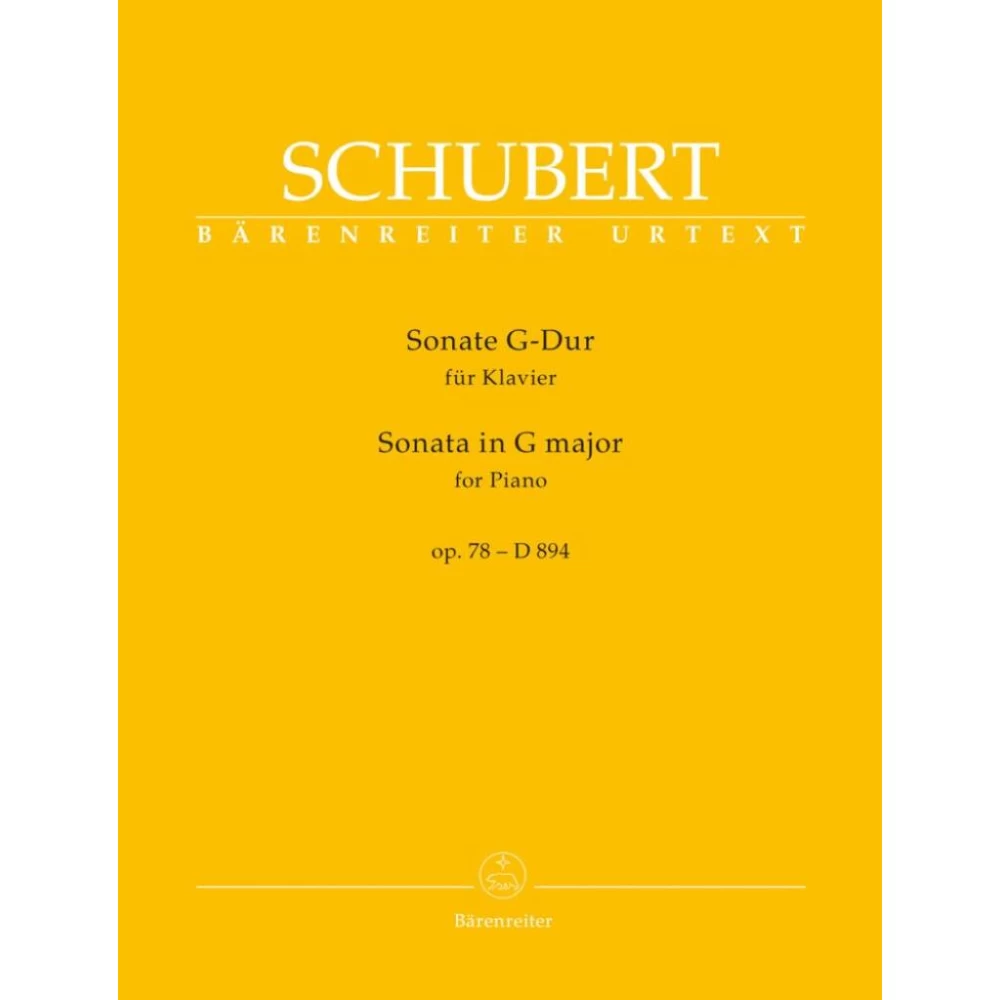 SCHUBERT
BÄRENREITER URTEXT

Sonate G-Dur
für Klavier
Sonata in G major
for Piano

op. 78 – D 894

Bärenreiter